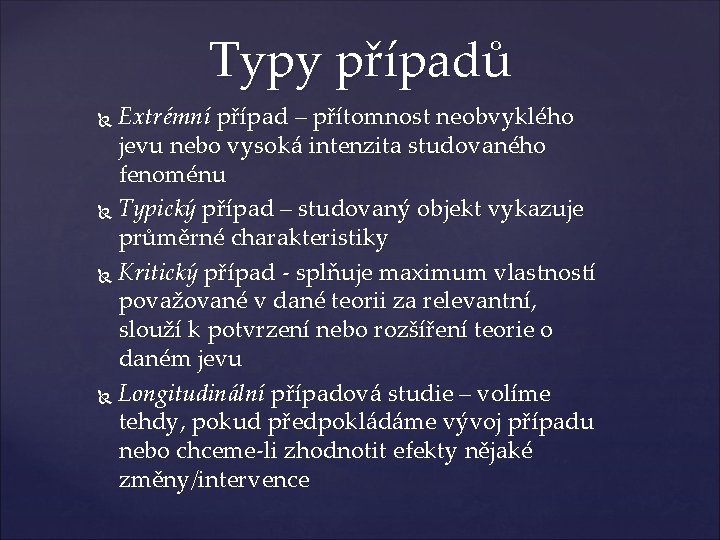 Typy případů

Extrémní případ – přítomnost neobvyklého jevu nebo vysoká intenzita studovaného fenoménu

Typický případ – studovaný objekt vykazuje průměrné charakteristiky

Kritický případ - splňuje maximum vlastností považované v dané teorii za relevantní, slouží k potvrzení nebo rozšíření teorie o daném jevu

Longitudinální případová studie – volíme tehdy, pokud předpokládáme vývoj případu nebo chceme-li zhodnotit efekty nějaké změny/intervence